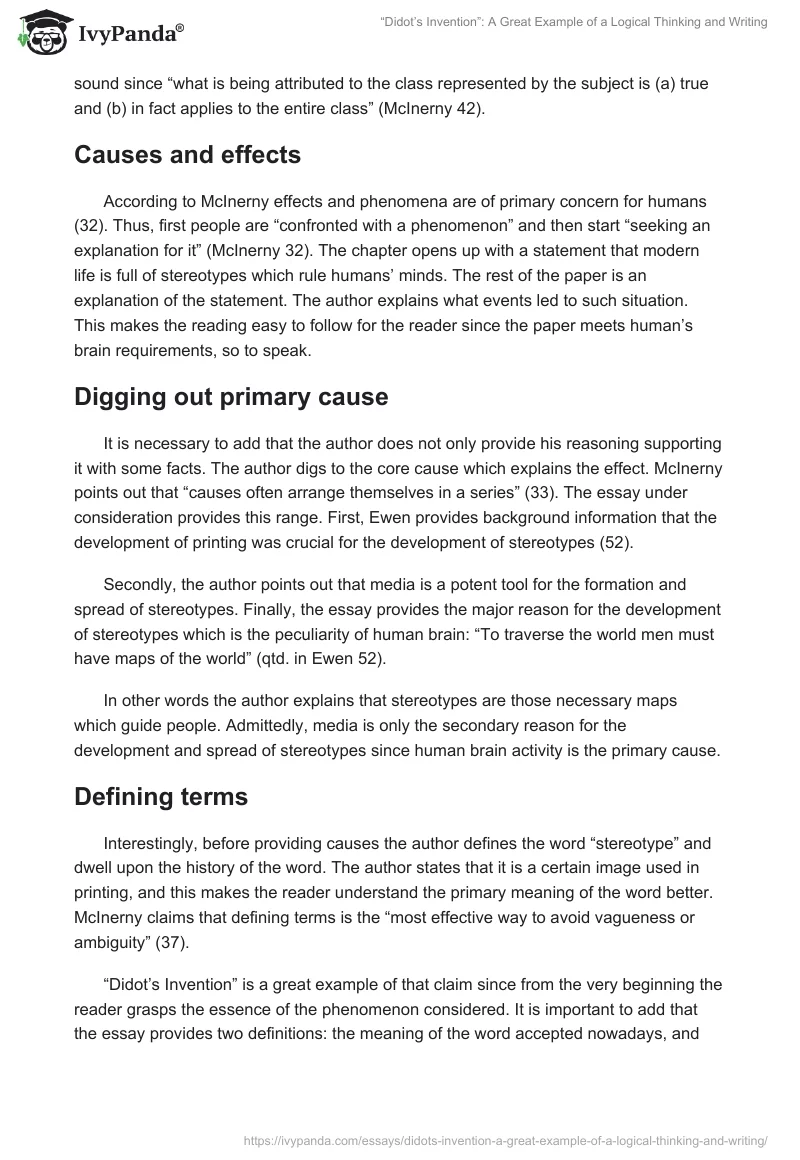 IvyPanda®

“Didot’s Invention”: A Great Example of a Logical Thinking and Writing

sound since “what is being attributed to the class represented by the subject is (a) true and (b) in fact applies to the entire class” (McInerny 42).

Causes and effects

According to McInerny effects and phenomena are of primary concern for humans (32). Thus, first people are “confronted with a phenomenon” and then start “seeking an explanation for it” (McInerny 32). The chapter opens up with a statement that modern life is full of stereotypes which rule humans’ minds. The rest of the paper is an explanation of the statement. The author explains what events led to such situation. This makes the reading easy to follow for the reader since the paper meets human’s brain requirements, so to speak.

Digging out primary cause

It is necessary to add that the author does not only provide his reasoning supporting it with some facts. The author digs to the core cause which explains the effect. McInerny points out that “causes often arrange themselves in a series” (33). The essay under consideration provides this range. First, Ewen provides background information that the development of printing was crucial for the development of stereotypes (52).

Secondly, the author points out that media is a potent tool for the formation and spread of stereotypes. Finally, the essay provides the major reason for the development of stereotypes which is the peculiarity of human brain: “To traverse the world men must have maps of the world” (qtd. in Ewen 52).

In other words the author explains that stereotypes are those necessary maps which guide people. Admittedly, media is only the secondary reason for the development and spread of stereotypes since human brain activity is the primary cause.

Defining terms

Interestingly, before providing causes the author defines the word “stereotype” and dwell upon the history of the word. The author states that it is a certain image used in printing, and this makes the reader understand the primary meaning of the word better. McInerny claims that defining terms is the “most effective way to avoid vagueness or ambiguity” (37).

“Didot’s Invention” is a great example of that claim since from the very beginning the reader grasps the essence of the phenomenon considered. It is important to add that the essay provides two definitions: the meaning of the word accepted nowadays, and

https://ivypanda.com/essays/didots-invention-a-great-example-of-a-logical-thinking-and-writing/